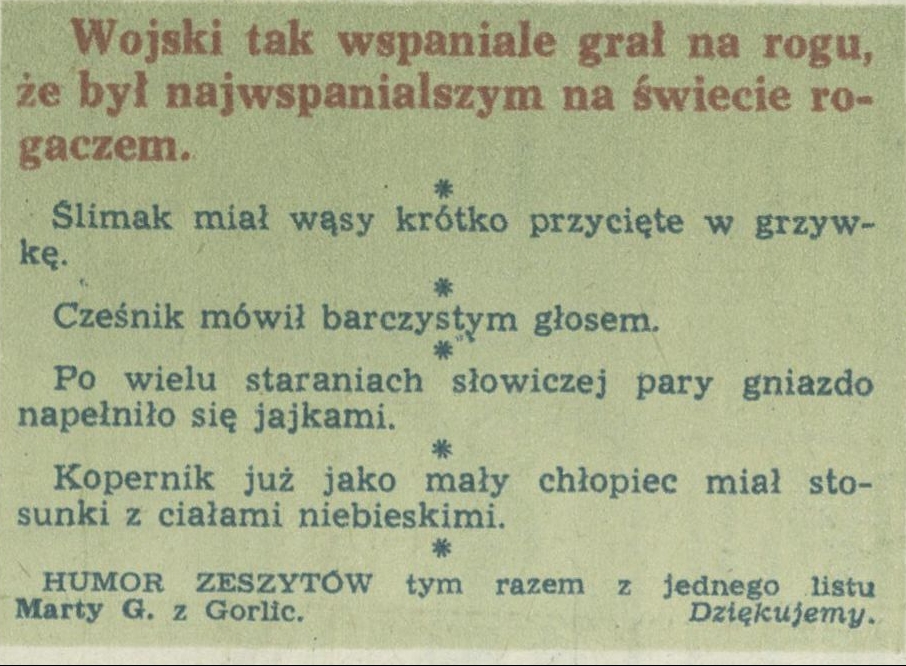 Wojski tak wspaniale grał na rogu, że był najwspanialszym na świecie rogaczem.

*

Ślimak miał wąsy krótko przycięte w grzywkę.

*

Cześnik mówił barczystym głosem.

*

Po wielu staraniach słowiczej pary gniazdo napełniło się jajkami.

*

Kopernik już jako mały chłopiec miał stosunki z ciałami niebieskimi.

*

HUMOR ZESZYTÓW tym razem z jednego listu Marty G. z Gorlic. Dziękujemy.